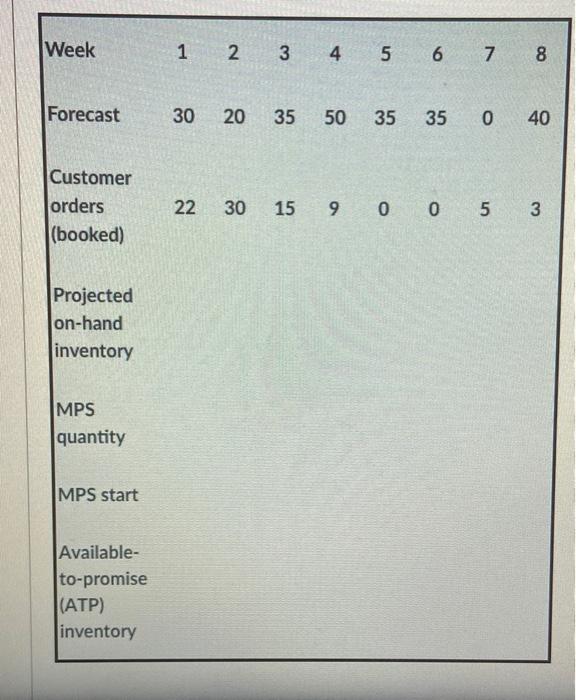 | Week | 1 | 2 | 3 | 4 | 5 | 6 | 7 | 8 |
|---|---|---|---|---|---|---|---|---|
| Forecast | 30 | 20 | 35 | 50 | 35 | 35 | 0 | 40 |
| Customer orders (booked) | 22 | 30 | 15 | 9 | 0 | 0 | 5 | 3 |
| Projected on-hand inventory | | | | | | | | |
| MPS quantity | | | | | | | | |
| MPS start | | | | | | | | |
| Available-to-promise (ATP) inventory | | | | | | | | |